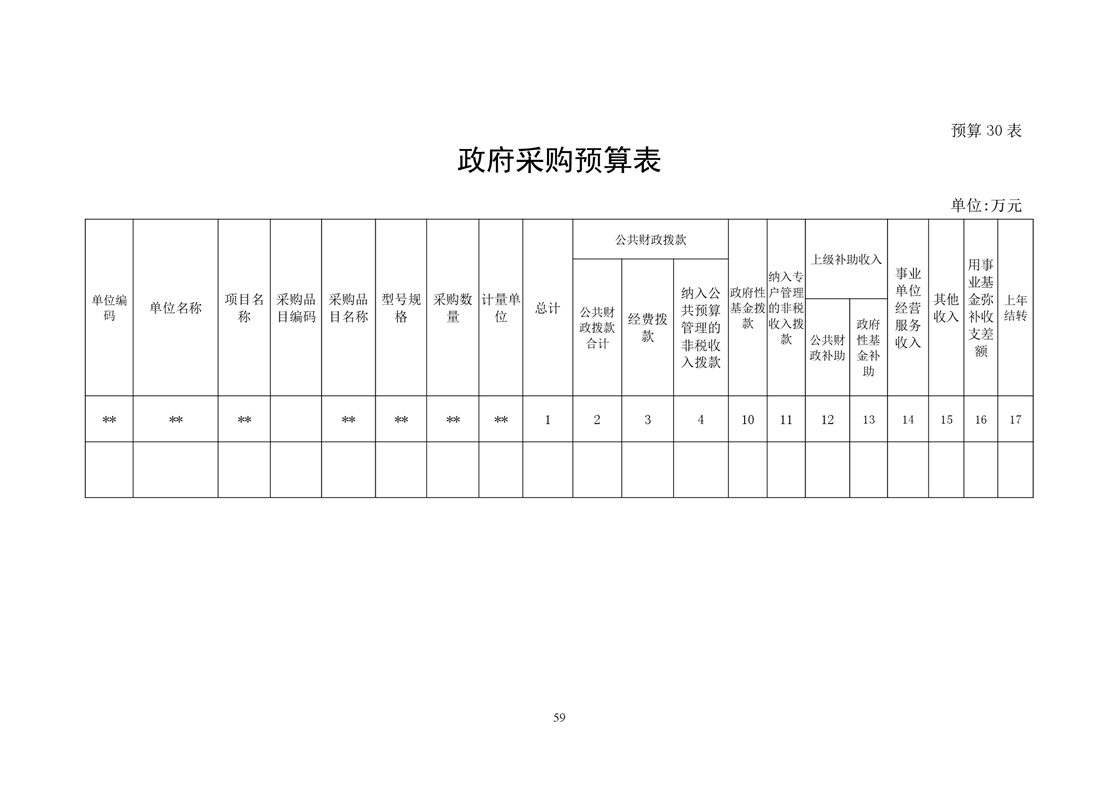 预算 30 表

政府采购预算表

单位:万元

| 单位编码 | 单位名称 | 项目名称 | 采购品目编码 | 采购品目名称 | 型号规格 | 采购数量 | 计量单位 | 总计 | 公共财政拨款 公共财政拨款合计 | 公共财政拨款 经费拨款 | 公共财政拨款 纳入公共预算管理的非税收入拨款 | 政府性基金拨款 | 纳入专户管理的非税收入拨款 | 上级补助收入 公共财政补助 | 上级补助收入 政府性基金补助 | 事业单位经营服务收入 | 其他收入 | 用事业基金弥补收支差额 | 上年结转 |
|---|---|---|---|---|---|---|---|---|---|---|---|---|---|---|---|---|---|---|---|
| ** | ** | ** | | ** | ** | ** | ** | 1 | 2 | 3 | 4 | 10 | 11 | 12 | 13 | 14 | 15 | 16 | 17 |
| | | | | | | | | | | | | | | | | | | | |

59